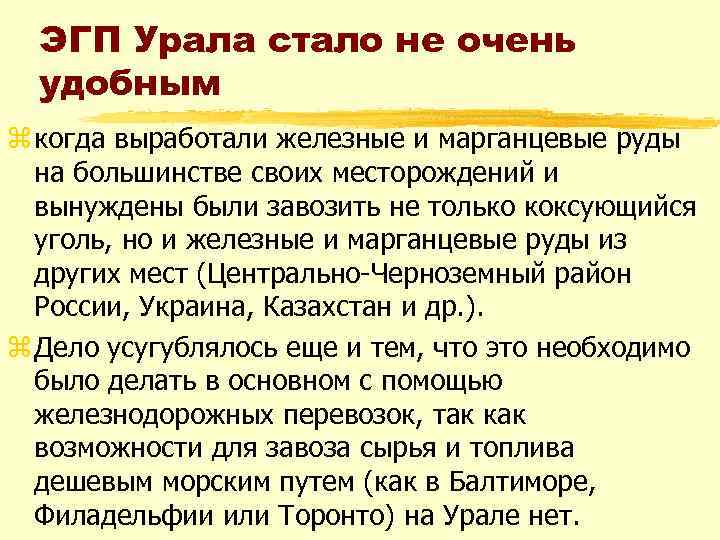 ЭГП Урала стало не очень удобным

когда выработали железные и марганцевые руды на большинстве своих месторождений и вынуждены были завозить не только коксующийся уголь, но и железные и марганцевые руды из других мест (Центрально-Черноземный район России, Украина, Казахстан и др.).

Дело усугублялось еще и тем, что это необходимо было делать в основном с помощью железнодорожных перевозок, так как возможности для завоза сырья и топлива дешевым морским путем (как в Балтиморе, Филадельфии или Торонто) на Урале нет.